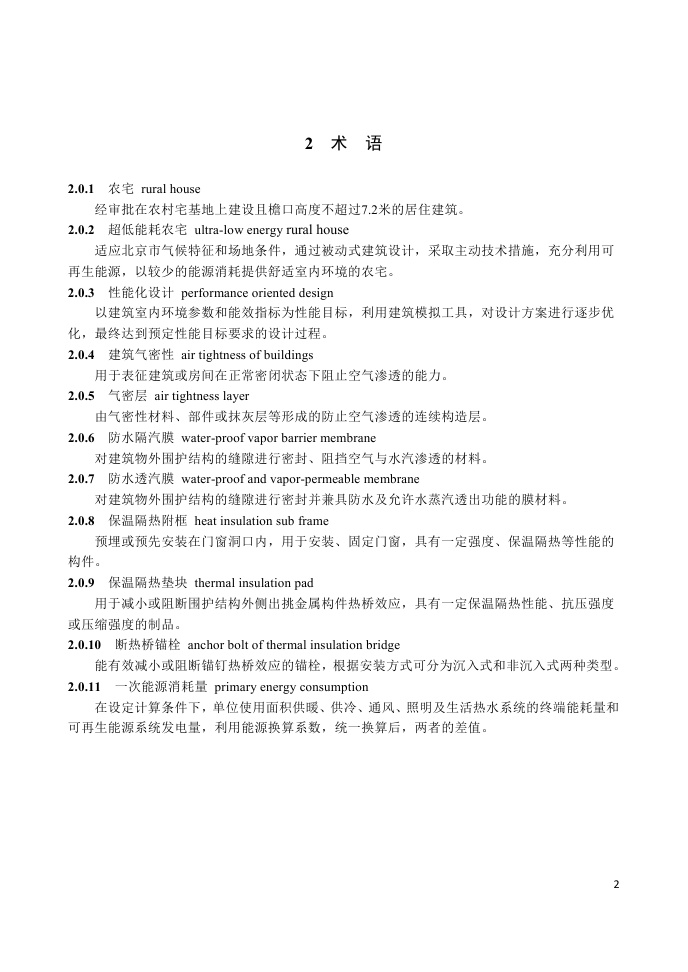 2 术 语

2.0.1 农宅 rural house

经审批在农村宅基地上建设且檐口高度不超过7.2米的居住建筑。

2.0.2 超低能耗农宅 ultra-low energy rural house

适应北京市气候特征和场地条件，通过被动式建筑设计，采取主动技术措施，充分利用可再生能源，以较少的能源消耗提供舒适室内环境的农宅。

2.0.3 性能化设计 performance oriented design

以建筑室内环境参数和能效指标为性能目标，利用建筑模拟工具，对设计方案进行逐步优化，最终达到预定性能目标要求的设计过程。

2.0.4 建筑气密性 air tightness of buildings

用于表征建筑或房间在正常密闭状态下阻止空气渗透的能力。

2.0.5 气密层 air tightness layer

由气密性材料、部件或抹灰层等形成的防止空气渗透的连续构造层。

2.0.6 防水隔汽膜 water-proof vapor barrier membrane

对建筑物外围护结构的缝隙进行密封、阻挡空气与水汽渗透的材料。

2.0.7 防水透汽膜 water-proof and vapor-permeable membrane

对建筑物外围护结构的缝隙进行密封并兼具防水及允许水蒸汽透出功能的膜材料。

2.0.8 保温隔热附框 heat insulation sub frame

预埋或预先安装在门窗洞口内，用于安装、固定门窗，具有一定强度、保温隔热等性能的构件。

2.0.9 保温隔热垫块 thermal insulation pad

用于减小或阻断围护结构外侧出挑金属构件热桥效应，具有一定保温隔热性能、抗压强度或压缩强度的制品。

2.0.10 断热桥锚栓 anchor bolt of thermal insulation bridge

能有效减小或阻断锚钉热桥效应的锚栓，根据安装方式可分为沉入式和非沉入式两种类型。

2.0.11 一次能源消耗量 primary energy consumption

在设定计算条件下，单位使用面积供暖、供冷、通风、照明及生活热水系统的终端能耗量和可再生能源系统发电量，利用能源换算系数，统一换算后，两者的差值。

2